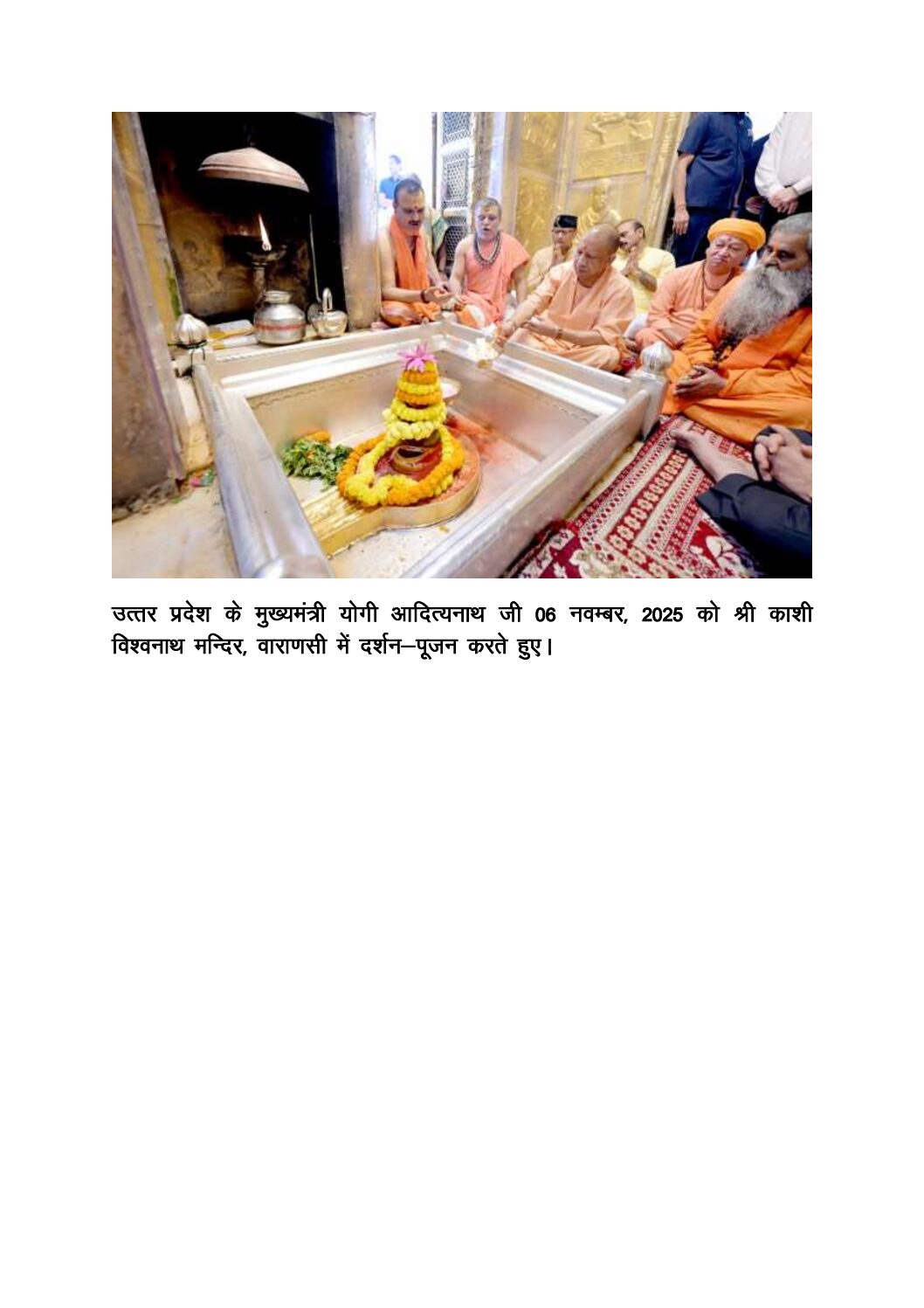 उत्तर प्रदेश के मुख्यमंत्री योगी आदित्यनाथ जी 06 नवम्बर, 2025 को श्री काशी विश्वनाथ मन्दिर, वाराणसी में दर्शन–पूजन करते हुए।